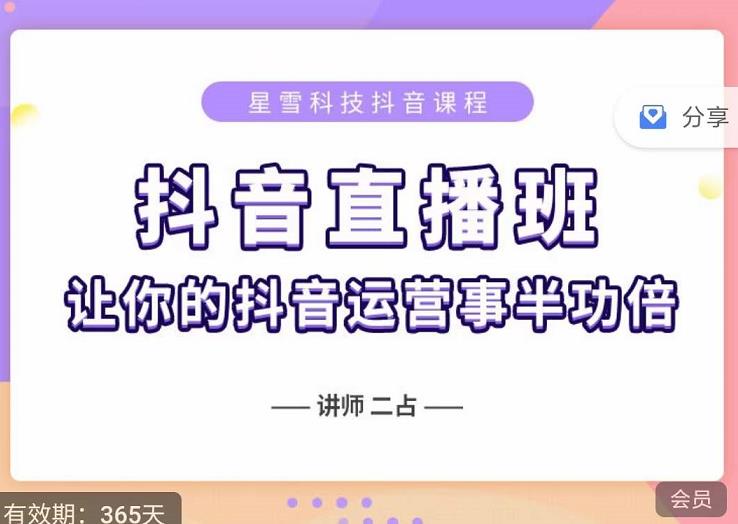 星雪科技抖音课程

分享

抖音直播班

让你的抖音运营事半功倍

— 讲师 二占 —

有效期：365天

会员